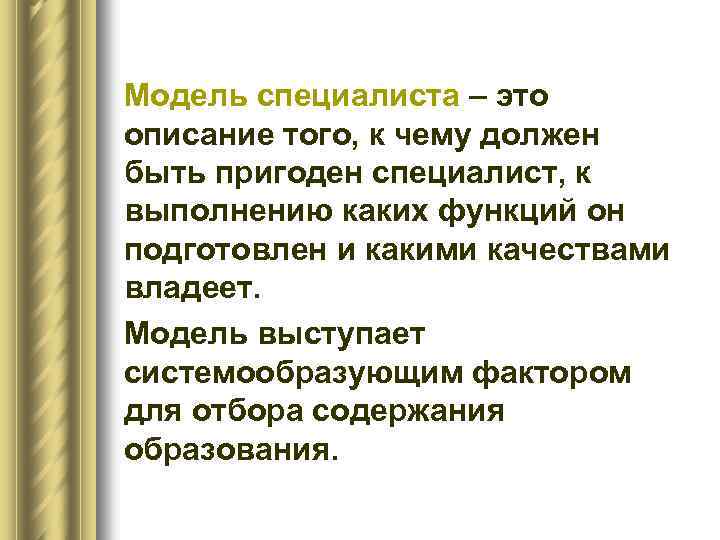 Модель специалиста – это описание того, к чему должен быть пригоден специалист, к выполнению каких функций он подготовлен и какими качествами владеет.

Модель выступает системообразующим фактором для отбора содержания образования.